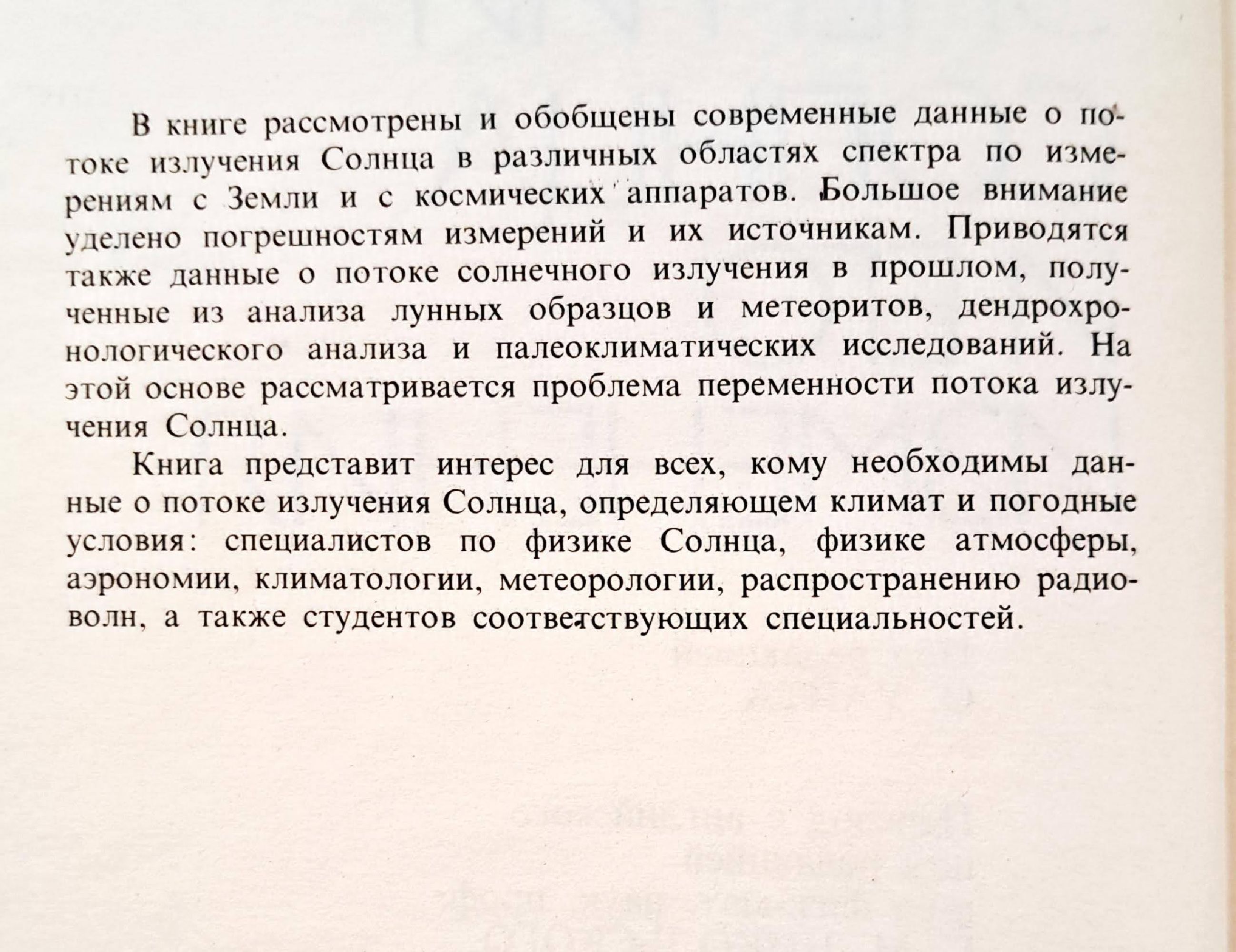 В книге рассмотрены и обобщены современные данные о потоке излучения Солнца в различных областях спектра по измерениям с Земли и с космических аппаратов. Большое внимание уделено погрешностям измерений и их источникам. Приводятся также данные о потоке солнечного излучения в прошлом, полученные из анализа лунных образцов и метеоритов, дендрохронологического анализа и палеоклиматических исследований. На этой основе рассматривается проблема переменности потока излучения Солнца.

Книга представит интерес для всех, кому необходимы данные о потоке излучения Солнца, определяющем климат и погодные условия: специалистов по физике Солнца, физике атмосферы, аэрономии, климатологии, метеорологии, распространению радиоволн, а также студентов соответствующих специальностей.